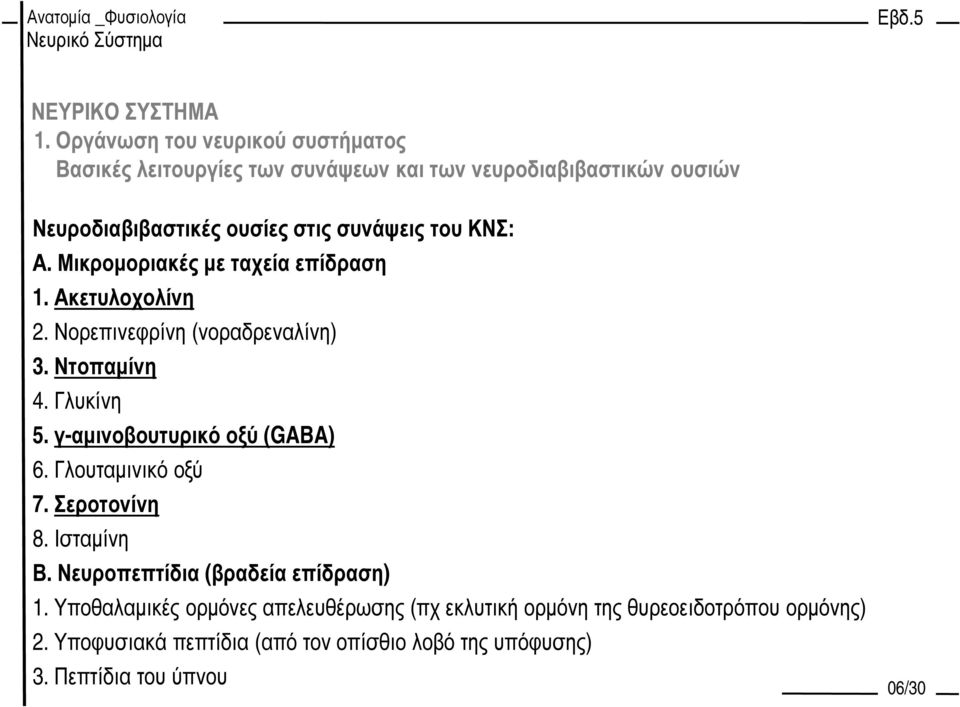 Ανατομία _Φυσιολογία
Νευρικό Σύστημα

Εβδ.5

ΝΕΥΡΙΚΟ ΣΥΣΤΗΜΑ
1. Οργάνωση του νευρικού συστήματος
Βασικές λειτουργίες των συνάψεων και των νευροδιαβιβαστικών ουσιών

Νευροδιαβιβαστικές ουσίες στις συνάψεις του ΚΝΣ:
Α. Μικρομοριακές με ταχεία επίδραση
1. Ακετυλοχολίνη
2. Νορεπινεφρίνη (νοραδρεναλίνη)
3. Ντοπαμίνη
4. Γλυκίνη
5. γ-αμινοβουτυρικό οξύ (GABA)
6. Γλουταμινικό οξύ
7. Σεροτονίνη
8. Ισταμίνη
Β. Νευροπεπτίδια (βραδεία επίδραση)
1. Υποθαλαμικές ορμόνες απελευθέρωσης (πχ εκλυτική ορμόνη της θυρεοειδοτρόπου ορμόνης)
2. Υποφυσιακά πεπτίδια (από τον οπίσθιο λοβό της υπόφυσης)
3. Πεπτίδια του ύπνου

06/30